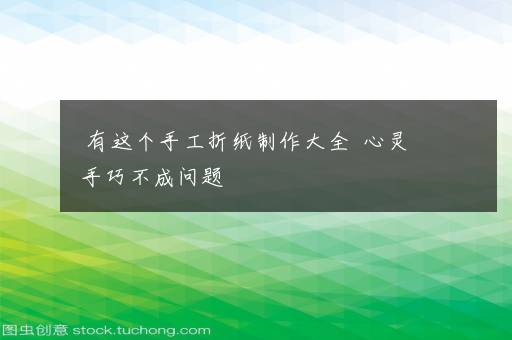 有这个手工折纸制作大全 心灵手巧不成问题

图虫创意 stock.tuchong.com